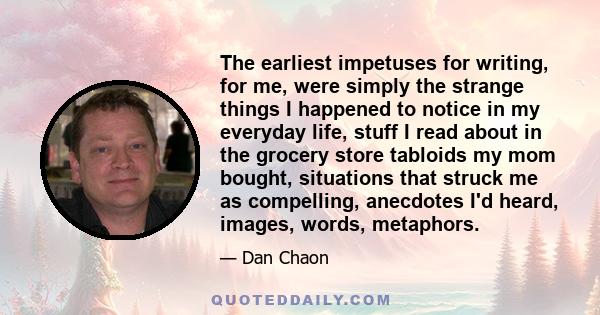 The earliest impetuses for writing, for me, were simply the strange things I happened to notice in my everyday life, stuff I read about in the grocery store tabloids my mom bought, situations that struck me as compelling, anecdotes I'd heard, images, words, metaphors.

— Dan Chaon

QUOTEDDAILY.COM